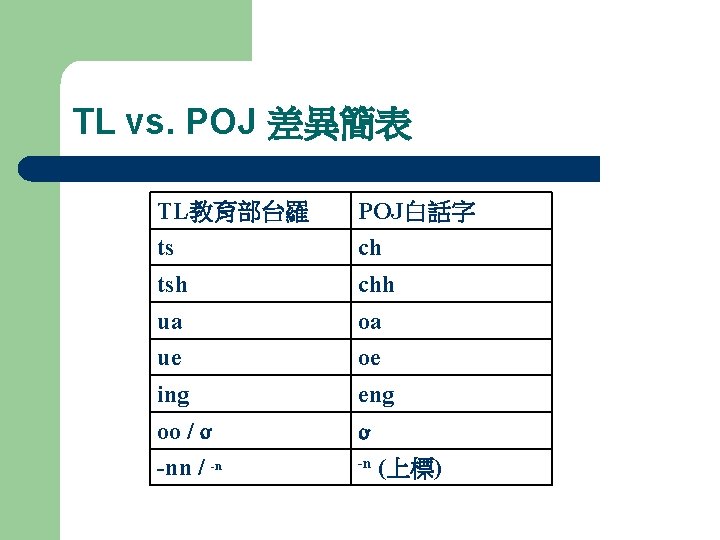 TL vs. POJ 差異簡表

| TL教育部台羅 | POJ白話字 |
|---|---|
| ts | ch |
| tsh | chh |
| ua | oa |
| ue | oe |
| ing | eng |
| oo / ơ | ơ |
| -nn / $^{-n}$ | $^{-n}$ (上標) |